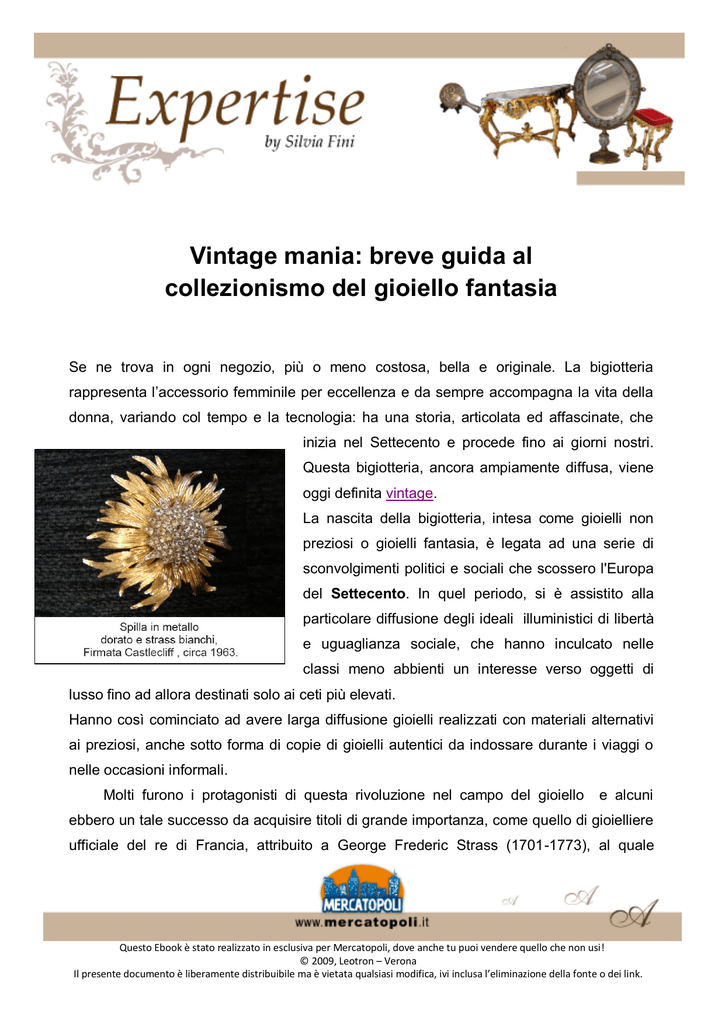 Expertise
by Silvia Fini

Vintage mania: breve guida al collezionismo del gioiello fantasia

Se ne trova in ogni negozio, più o meno costosa, bella e originale. La bigiotteria rappresenta l'accessorio femminile per eccellenza e da sempre accompagna la vita della donna, variando col tempo e la tecnologia: ha una storia, articolata ed affascinate, che inizia nel Settecento e procede fino ai giorni nostri. Questa bigiotteria, ancora ampiamente diffusa, viene oggi definita vintage.

Spilla in metallo dorato e strass bianchi, Firmata Castlecliff , circa 1963.

La nascita della bigiotteria, intesa come gioielli non preziosi o gioielli fantasia, è legata ad una serie di sconvolgimenti politici e sociali che scossero l'Europa del Settecento. In quel periodo, si è assistito alla particolare diffusione degli ideali illuministici di libertà e uguaglianza sociale, che hanno inculcato nelle classi meno abbienti un interesse verso oggetti di lusso fino ad allora destinati solo ai ceti più elevati.
Hanno così cominciato ad avere larga diffusione gioielli realizzati con materiali alternativi ai preziosi, anche sotto forma di copie di gioielli autentici da indossare durante i viaggi o nelle occasioni informali.

Molti furono i protagonisti di questa rivoluzione nel campo del gioiello e alcuni ebbero un tale successo da acquisire titoli di grande importanza, come quello di gioielliere ufficiale del re di Francia, attribuito a George Frederic Strass (1701-1773), al quale

MERCATOPOLI
www.mercatopoli.it

Questo Ebook è stato realizzato in esclusiva per Mercatopoli, dove anche tu puoi vendere quello che non usi!
© 2009, Leotron – Verona
Il presente documento è liberamente distribuibile ma è vietata qualsiasi modifica, ivi inclusa l'eliminazione della fonte o dei link.